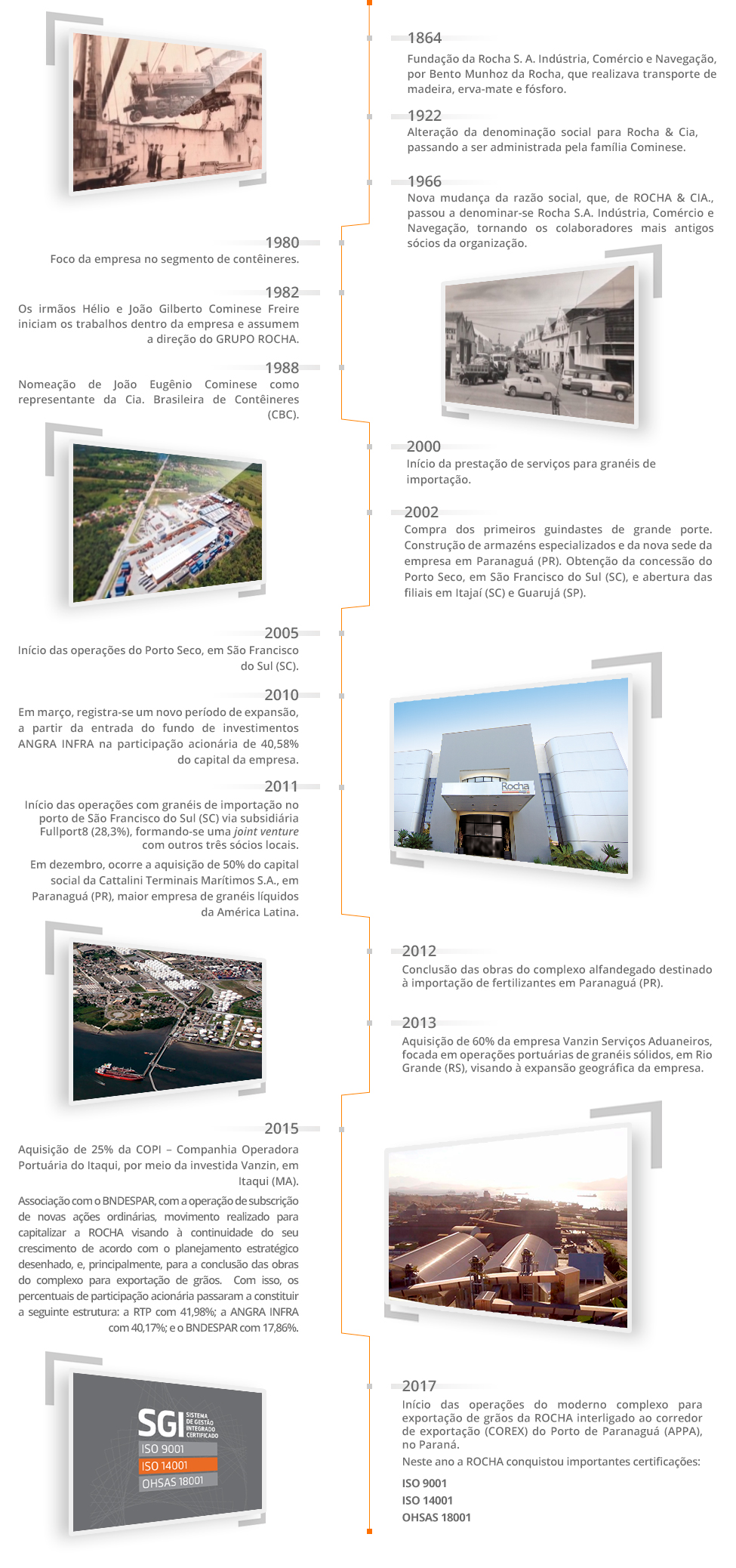 1864
Fundação da Rocha S. A. Indústria, Comércio e Navegação, por Bento Munhoz da Rocha, que realizava transporte de madeira, erva-mate e fósforo.

1922
Alteração da denominação social para Rocha & Cia, passando a ser administrada pela família Cominese.

1966
Nova mudança da razão social, que, de ROCHA & CIA., passou a denominar-se Rocha S.A. Indústria, Comércio e Navegação, tornando os colaboradores mais antigos sócios da organização.

1980
Foco da empresa no segmento de contêineres.

1982
Os irmãos Hélio e João Gilberto Cominese Freire iniciam os trabalhos dentro da empresa e assumem a direção do GRUPO ROCHA.

1988
Nomeação de João Eugênio Cominese como representante da Cia. Brasileira de Contêineres (CBC).

2000
Início da prestação de serviços para granéis de importação.

2002
Compra dos primeiros guindastes de grande porte. Construção de armazéns especializados e da nova sede da empresa em Paranaguá (PR). Obtenção da concessão do Porto Seco, em São Francisco do Sul (SC), e abertura das filiais em Itajaí (SC) e Guarujá (SP).

2005
Início das operações do Porto Seco, em São Francisco do Sul (SC).

2010
Em março, registra-se um novo período de expansão, a partir da entrada do fundo de investimentos ANGRA INFRA na participação acionária de 40,58% do capital da empresa.

2011
Início das operações com granéis de importação no porto de São Francisco do Sul (SC) via subsidiária Fullport8 (28,3%), formando-se uma joint venture com outros três sócios locais.

Em dezembro, ocorre a aquisição de 50% do capital social da Cattalini Terminais Marítimos S.A., em Paranaguá (PR), maior empresa de granéis líquidos da América Latina.

Rocha

2012
Conclusão das obras do complexo alfandegado destinado à importação de fertilizantes em Paranaguá (PR).

2013
Aquisição de 60% da empresa Vanzin Serviços Aduaneiros, focada em operações portuárias de granéis sólidos, em Rio Grande (RS), visando à expansão geográfica da empresa.

2015
Aquisição de 25% da COPI – Companhia Operadora Portuária do Itaqui, por meio da investida Vanzin, em Itaqui (MA).

Associação com o BNDESPAR, com a operação de subscrição de novas ações ordinárias, movimento realizado para capitalizar a ROCHA visando à continuidade do seu crescimento de acordo com o planejamento estratégico desenhado, e, principalmente, para a conclusão das obras do complexo para exportação de grãos. Com isso, os percentuais de participação acionária passaram a constituir a seguinte estrutura: a RTP com 41,98%; a ANGRA INFRA com 40,17%; e o BNDESPAR com 17,86%.

SGI SISTEMA DE GESTÃO INTEGRADO CERTIFICADO
ISO 9001
ISO 14001
OHSAS 18001

2017
Início das operações do moderno complexo para exportação de grãos da ROCHA interligado ao corredor de exportação (COREX) do Porto de Paranaguá (APPA), no Paraná.
Neste ano a ROCHA conquistou importantes certificações:

ISO 9001
ISO 14001
OHSAS 18001